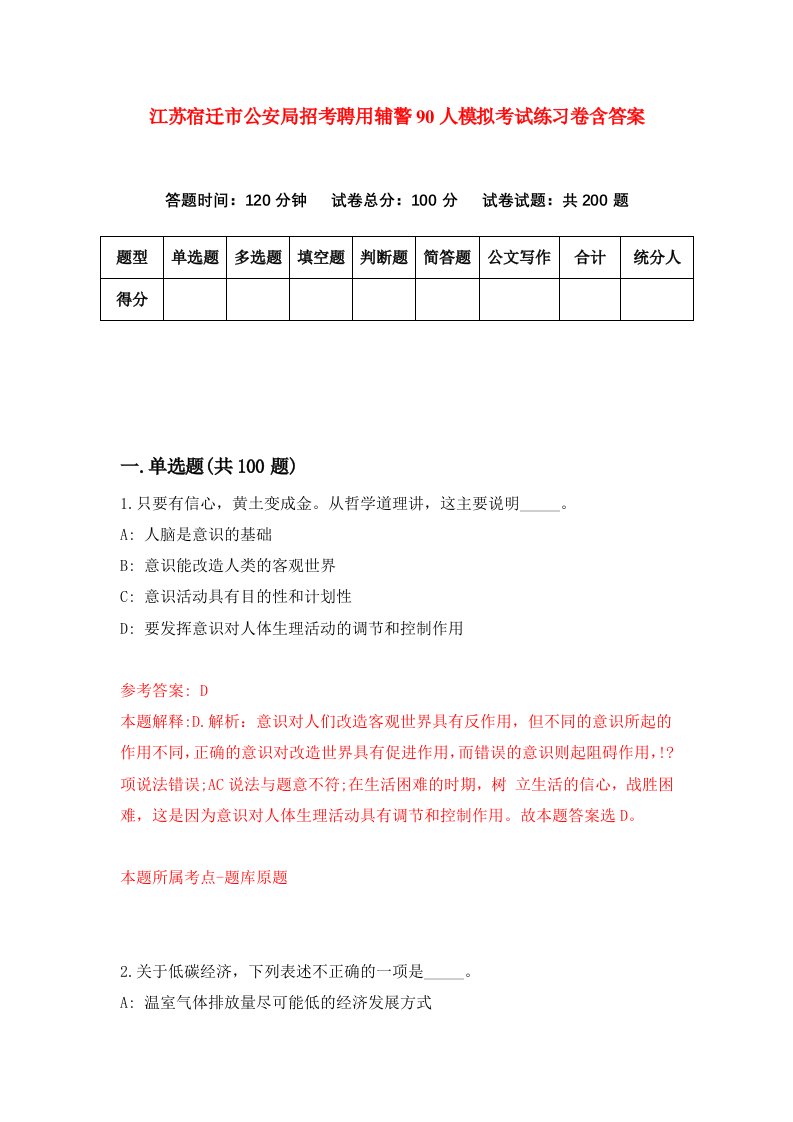 江苏宿迁市公安局招考聘用辅警90人模拟考试练习卷含答案

答题时间：120分钟　试卷总分：100分　试卷试题：共200题

| 题型 | 单选题 | 多选题 | 填空题 | 判断题 | 简答题 | 公文写作 | 合计 | 统分人 |
|---|---|---|---|---|---|---|---|---|
| 得分 | | | | | | | | |

一.单选题(共100题)

1.只要有信心，黄土变成金。从哲学道理讲，这主要说明_____。

A: 人脑是意识的基础

B: 意识能改造人类的客观世界

C: 意识活动具有目的性和计划性

D: 要发挥意识对人体生理活动的调节和控制作用

参考答案: D

本题解释:D.解析：意识对人们改造客观世界具有反作用，但不同的意识所起的作用不同，正确的意识对改造世界具有促进作用，而错误的意识则起阻碍作用，!?项说法错误;AC说法与题意不符;在生活困难的时期，树 立生活的信心，战胜困难，这是因为意识对人体生理活动具有调节和控制作用。故本题答案选D。

本题所属考点-题库原题

2.关于低碳经济，下列表述不正确的一项是_____。

A: 温室气体排放量尽可能低的经济发展方式